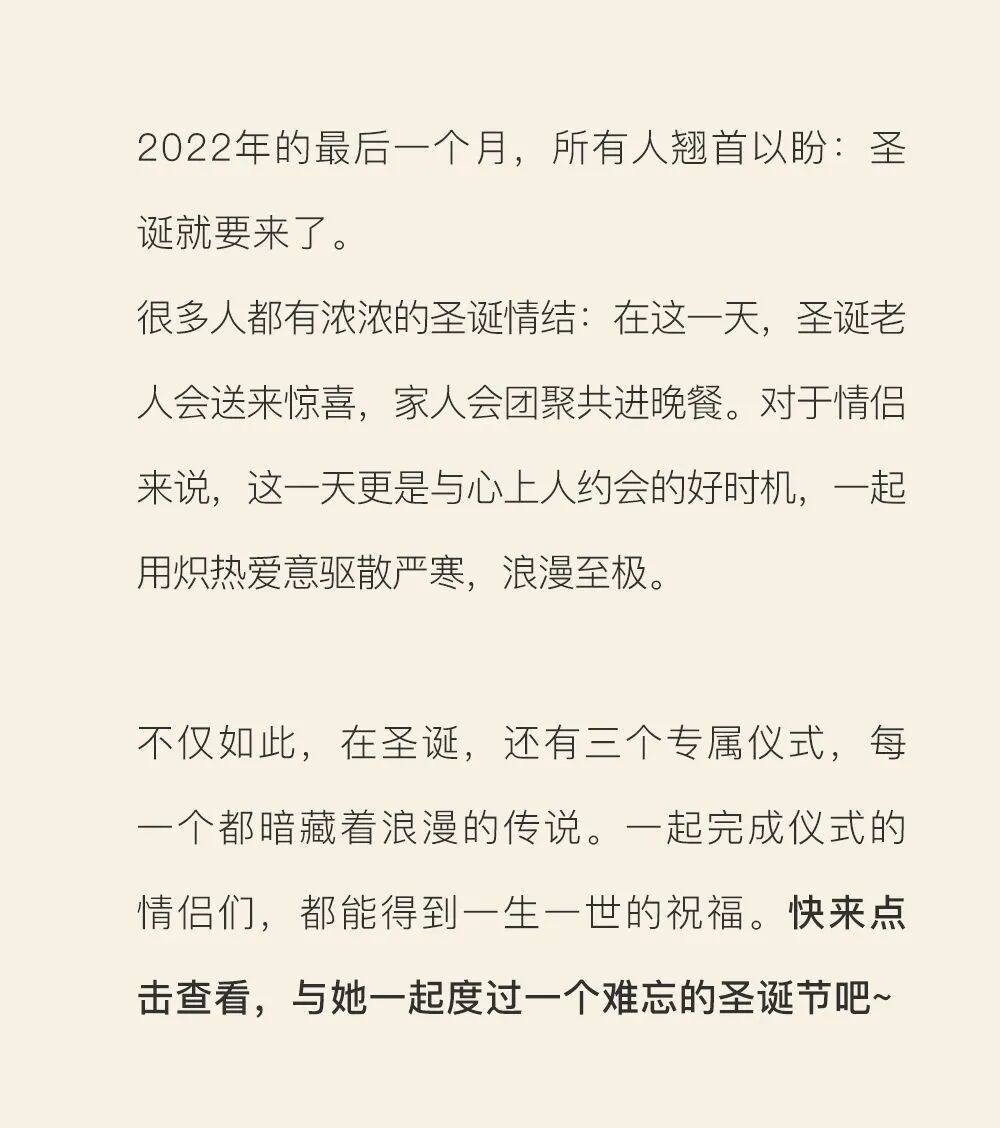 2022年的最后一个月，所有人翘首以盼：圣诞就要来了。
很多人都有浓浓的圣诞情结：在这一天，圣诞老人会送来惊喜，家人会团聚共进晚餐。对于情侣来说，这一天更是与心上人约会的好时机，一起用炽热爱意驱散严寒，浪漫至极。

不仅如此，在圣诞，还有三个专属仪式，每一个都暗藏着浪漫的传说。一起完成仪式的情侣们，都能得到一生一世的祝福。快来点击查看，与她一起度过一个难忘的圣诞节吧~